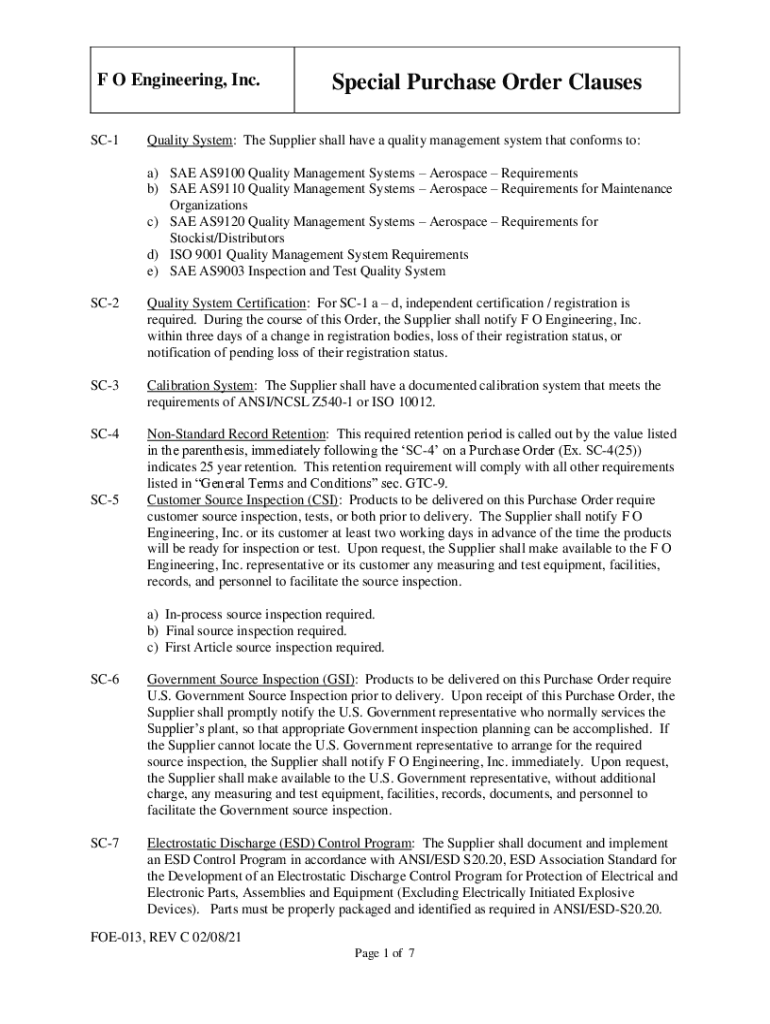 F O Engineering, Inc.

Special Purchase Order Clauses

SC-1 Quality System: The Supplier shall have a quality management system that conforms to:

a) SAE AS9100 Quality Management Systems – Aerospace – Requirements
b) SAE AS9110 Quality Management Systems – Aerospace – Requirements for Maintenance Organizations
c) SAE AS9120 Quality Management Systems – Aerospace – Requirements for Stockist/Distributors
d) ISO 9001 Quality Management System Requirements
e) SAE AS9003 Inspection and Test Quality System

SC-2 Quality System Certification: For SC-1 a – d, independent certification / registration is required. During the course of this Order, the Supplier shall notify F O Engineering, Inc. within three days of a change in registration bodies, loss of their registration status, or notification of pending loss of their registration status.

SC-3 Calibration System: The Supplier shall have a documented calibration system that meets the requirements of ANSI/NCSL Z540-1 or ISO 10012.

SC-4 Non-Standard Record Retention: This required retention period is called out by the value listed in the parenthesis, immediately following the 'SC-4' on a Purchase Order (Ex. SC-4(25)) indicates 25 year retention. This retention requirement will comply with all other requirements listed in "General Terms and Conditions" sec. GTC-9.

SC-5 Customer Source Inspection (CSI): Products to be delivered on this Purchase Order require customer source inspection, tests, or both prior to delivery. The Supplier shall notify F O Engineering, Inc. or its customer at least two working days in advance of the time the products will be ready for inspection or test. Upon request, the Supplier shall make available to the F O Engineering, Inc. representative or its customer any measuring and test equipment, facilities, records, and personnel to facilitate the source inspection.

a) In-process source inspection required.
b) Final source inspection required.
c) First Article source inspection required.

SC-6 Government Source Inspection (GSI): Products to be delivered on this Purchase Order require U.S. Government Source Inspection prior to delivery. Upon receipt of this Purchase Order, the Supplier shall promptly notify the U.S. Government representative who normally services the Supplier's plant, so that appropriate Government inspection planning can be accomplished. If the Supplier cannot locate the U.S. Government representative to arrange for the required source inspection, the Supplier shall notify F O Engineering, Inc. immediately. Upon request, the Supplier shall make available to the U.S. Government representative, without additional charge, any measuring and test equipment, facilities, records, documents, and personnel to facilitate the Government source inspection.

SC-7 Electrostatic Discharge (ESD) Control Program: The Supplier shall document and implement an ESD Control Program in accordance with ANSI/ESD S20.20, ESD Association Standard for the Development of an Electrostatic Discharge Control Program for Protection of Electrical and Electronic Parts, Assemblies and Equipment (Excluding Electrically Initiated Explosive Devices). Parts must be properly packaged and identified as required in ANSI/ESD-S20.20.

FOE-013, REV C 02/08/21
Page 1 of 7